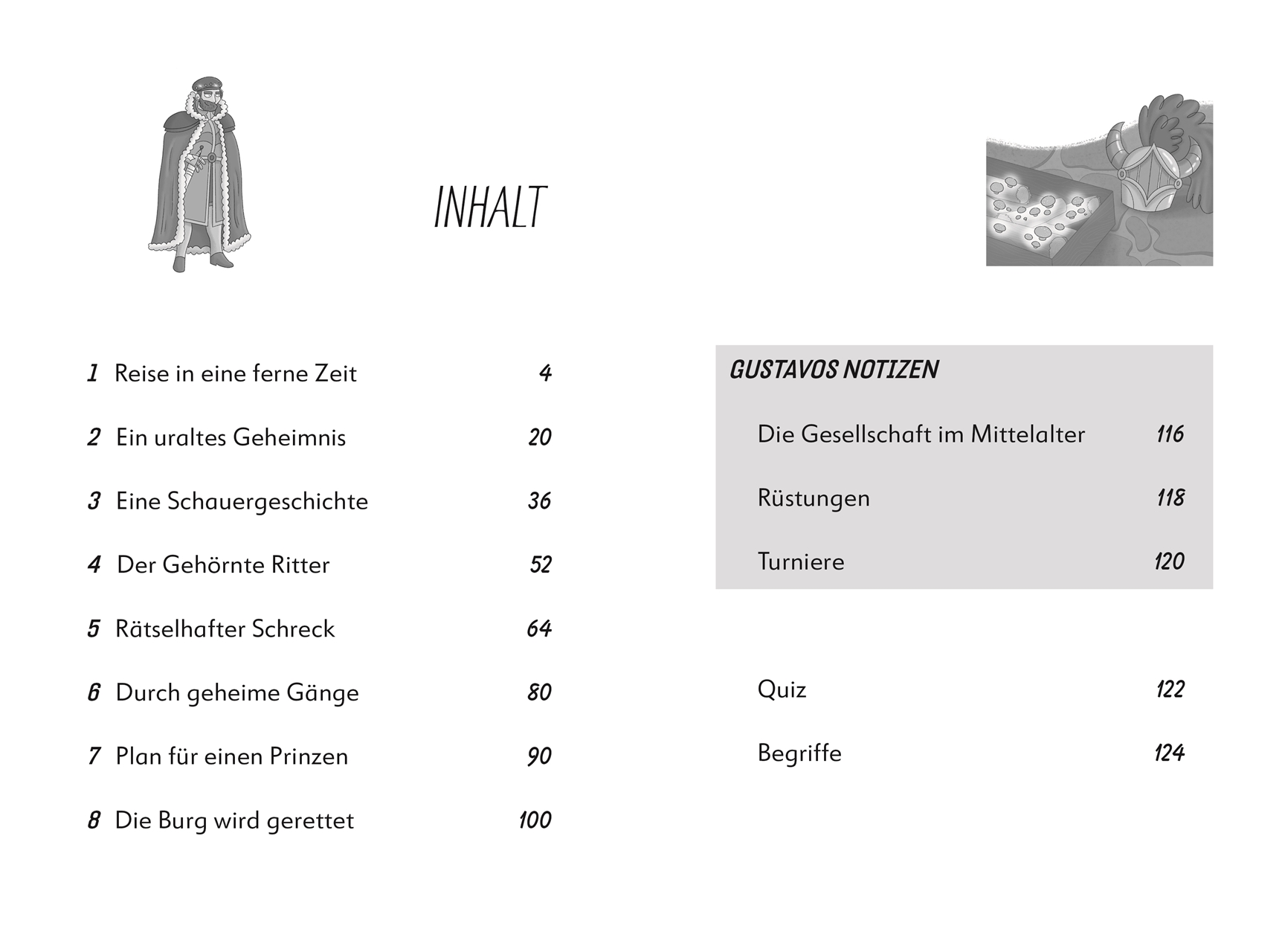 INHALT

1 Reise in eine ferne Zeit 4

2 Ein uraltes Geheimnis 20

3 Eine Schauergeschichte 36

4 Der Gehörnte Ritter 52

5 Rätselhafter Schreck 64

6 Durch geheime Gänge 80

7 Plan für einen Prinzen 90

8 Die Burg wird gerettet 100

GUSTAVOS NOTIZEN

Die Gesellschaft im Mittelalter 116

Rüstungen 118

Turniere 120

Quiz 122

Begriffe 124